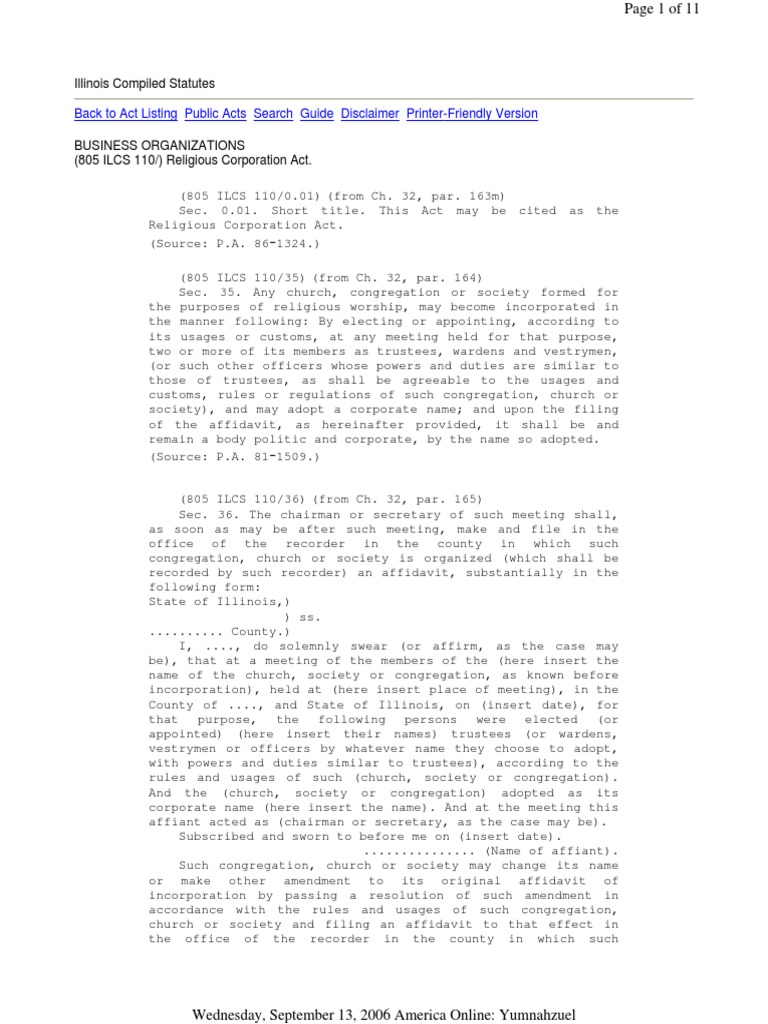 Page 1 of 11

Illinois Compiled Statutes

Back to Act Listing Public Acts Search Guide Disclaimer Printer-Friendly Version

BUSINESS ORGANIZATIONS
(805 ILCS 110/) Religious Corporation Act.

(805 ILCS 110/0.01) (from Ch. 32, par. 163m)
Sec. 0.01. Short title. This Act may be cited as the Religious Corporation Act.
(Source: P.A. 86-1324.)

(805 ILCS 110/35) (from Ch. 32, par. 164)
Sec. 35. Any church, congregation or society formed for the purposes of religious worship, may become incorporated in the manner following: By electing or appointing, according to its usages or customs, at any meeting held for that purpose, two or more of its members as trustees, wardens and vestrymen, (or such other officers whose powers and duties are similar to those of trustees, as shall be agreeable to the usages and customs, rules or regulations of such congregation, church or society), and may adopt a corporate name; and upon the filing of the affidavit, as hereinafter provided, it shall be and remain a body politic and corporate, by the name so adopted.
(Source: P.A. 81-1509.)

(805 ILCS 110/36) (from Ch. 32, par. 165)
Sec. 36. The chairman or secretary of such meeting shall, as soon as may be after such meeting, make and file in the office of the recorder in the county in which such congregation, church or society is organized (which shall be recorded by such recorder) an affidavit, substantially in the following form:
State of Illinois,)
) ss.
.......... County.)
I, ...., do solemnly swear (or affirm, as the case may be), that at a meeting of the members of the (here insert the name of the church, society or congregation, as known before incorporation), held at (here insert place of meeting), in the County of ...., and State of Illinois, on (insert date), for that purpose, the following persons were elected (or appointed) (here insert their names) trustees (or wardens, vestrymen or officers by whatever name they choose to adopt, with powers and duties similar to trustees), according to the rules and usages of such (church, society or congregation). And the (church, society or congregation) adopted as its corporate name (here insert the name). And at the meeting this affiant acted as (chairman or secretary, as the case may be).
Subscribed and sworn to before me on (insert date).
............... (Name of affiant).
Such congregation, church or society may change its name or make other amendment to its original affidavit of incorporation by passing a resolution of such amendment in accordance with the rules and usages of such congregation, church or society and filing an affidavit to that effect in the office of the recorder in the county in which such

Wednesday, September 13, 2006 America Online: Yumnahzuel